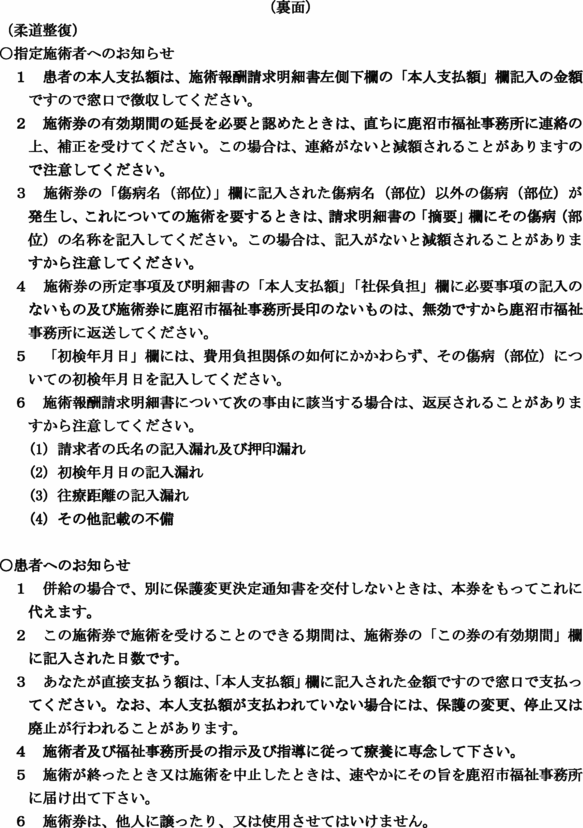 （裏面）

（柔道整復）

○指定施術者へのお知らせ

1　患者の本人支払額は、施術報酬請求明細書左側下欄の「本人支払額」欄記入の金額ですので窓口で徴収してください。

2　施術券の有効期間の延長を必要と認めたときは、直ちに鹿沼市福祉事務所に連絡の上、補正を受けてください。この場合は、連絡がないと減額されることがありますので注意してください。

3　施術券の「傷病名（部位）」欄に記入された傷病名（部位）以外の傷病（部位）が発生し、これについての施術を要するときは、請求明細書の「摘要」欄にその傷病（部位）の名称を記入してください。この場合は、記入がないと減額されることがありますから注意してください。

4　施術券の所定事項及び明細書の「本人支払額」「社保負担」欄に必要事項の記入のないもの及び施術券に鹿沼市福祉事務所長印のないものは、無効ですから鹿沼市福祉事務所に返送してください。

5　「初検年月日」欄には、費用負担関係の如何にかかわらず、その傷病（部位）についての初検年月日を記入してください。

6　施術報酬請求明細書について次の事由に該当する場合は、返戻されることがありますから注意してください。

(1) 請求者の氏名の記入漏れ及び押印漏れ

(2) 初検年月日の記入漏れ

(3) 往療距離の記入漏れ

(4) その他記載の不備

○患者へのお知らせ

1　併給の場合で、別に保護変更決定通知書を交付しないときは、本券をもってこれに代えます。

2　この施術券で施術を受けることのできる期間は、施術券の「この券の有効期間」欄に記入された日数です。

3　あなたが直接支払う額は、「本人支払額」欄に記入された金額ですので窓口で支払ってください。なお、本人支払額が支払われていない場合には、保護の変更、停止又は廃止が行われることがあります。

4　施術者及び福祉事務所長の指示及び指導に従って療養に専念して下さい。

5　施術が終ったとき又は施術を中止したときは、速やかにその旨を鹿沼市福祉事務所に届け出て下さい。

6　施術券は、他人に譲ったり、又は使用させてはいけません。